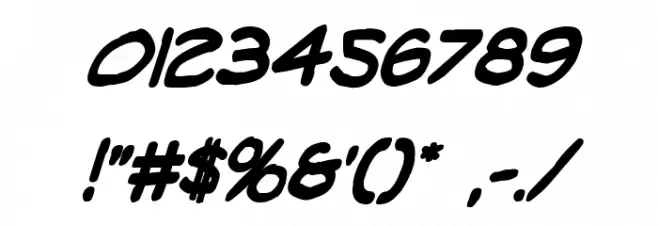 0123456789

!"#$%&'()* ,-./